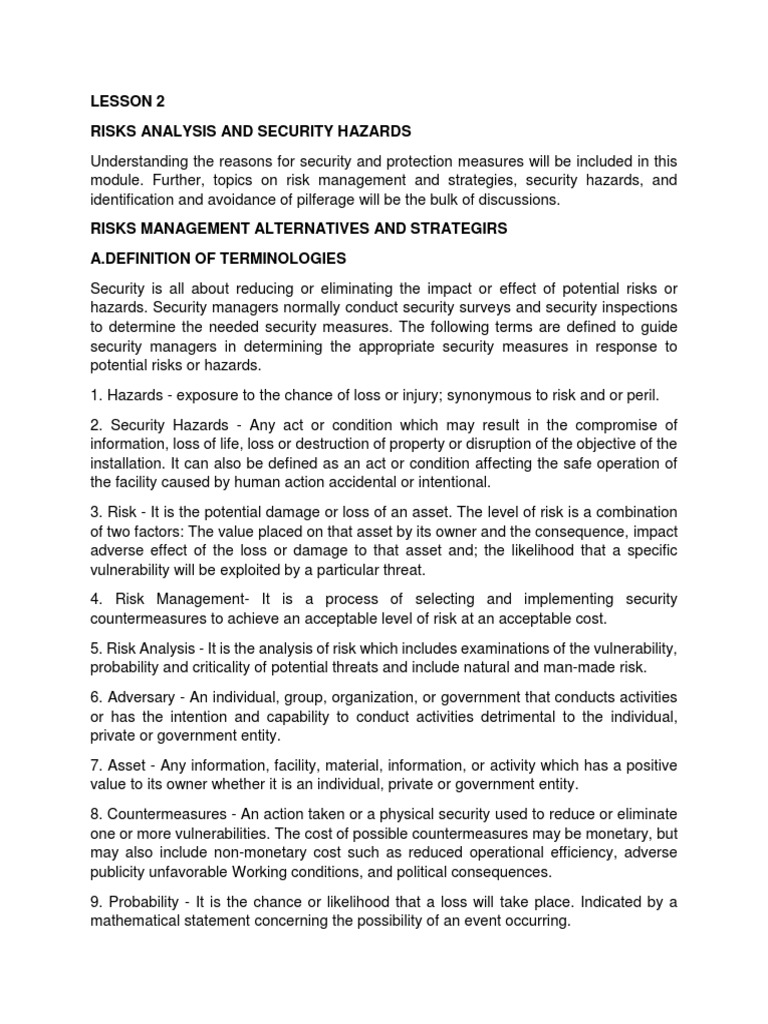 LESSON 2

RISKS ANALYSIS AND SECURITY HAZARDS

Understanding the reasons for security and protection measures will be included in this module. Further, topics on risk management and strategies, security hazards, and identification and avoidance of pilferage will be the bulk of discussions.

RISKS MANAGEMENT ALTERNATIVES AND STRATEGIRS

A.DEFINITION OF TERMINOLOGIES

Security is all about reducing or eliminating the impact or effect of potential risks or hazards. Security managers normally conduct security surveys and security inspections to determine the needed security measures. The following terms are defined to guide security managers in determining the appropriate security measures in response to potential risks or hazards.

1. Hazards - exposure to the chance of loss or injury; synonymous to risk and or peril.

2. Security Hazards - Any act or condition which may result in the compromise of information, loss of life, loss or destruction of property or disruption of the objective of the installation. It can also be defined as an act or condition affecting the safe operation of the facility caused by human action accidental or intentional.

3. Risk - It is the potential damage or loss of an asset. The level of risk is a combination of two factors: The value placed on that asset by its owner and the consequence, impact adverse effect of the loss or damage to that asset and; the likelihood that a specific vulnerability will be exploited by a particular threat.

4. Risk Management- It is a process of selecting and implementing security countermeasures to achieve an acceptable level of risk at an acceptable cost.

5. Risk Analysis - It is the analysis of risk which includes examinations of the vulnerability, probability and criticality of potential threats and include natural and man-made risk.

6. Adversary - An individual, group, organization, or government that conducts activities or has the intention and capability to conduct activities detrimental to the individual, private or government entity.

7. Asset - Any information, facility, material, information, or activity which has a positive value to its owner whether it is an individual, private or government entity.

8. Countermeasures - An action taken or a physical security used to reduce or eliminate one or more vulnerabilities. The cost of possible countermeasures may be monetary, but may also include non-monetary cost such as reduced operational efficiency, adverse publicity unfavorable Working conditions, and political consequences.

9. Probability - It is the chance or likelihood that a loss will take place. Indicated by a mathematical statement concerning the possibility of an event occurring.